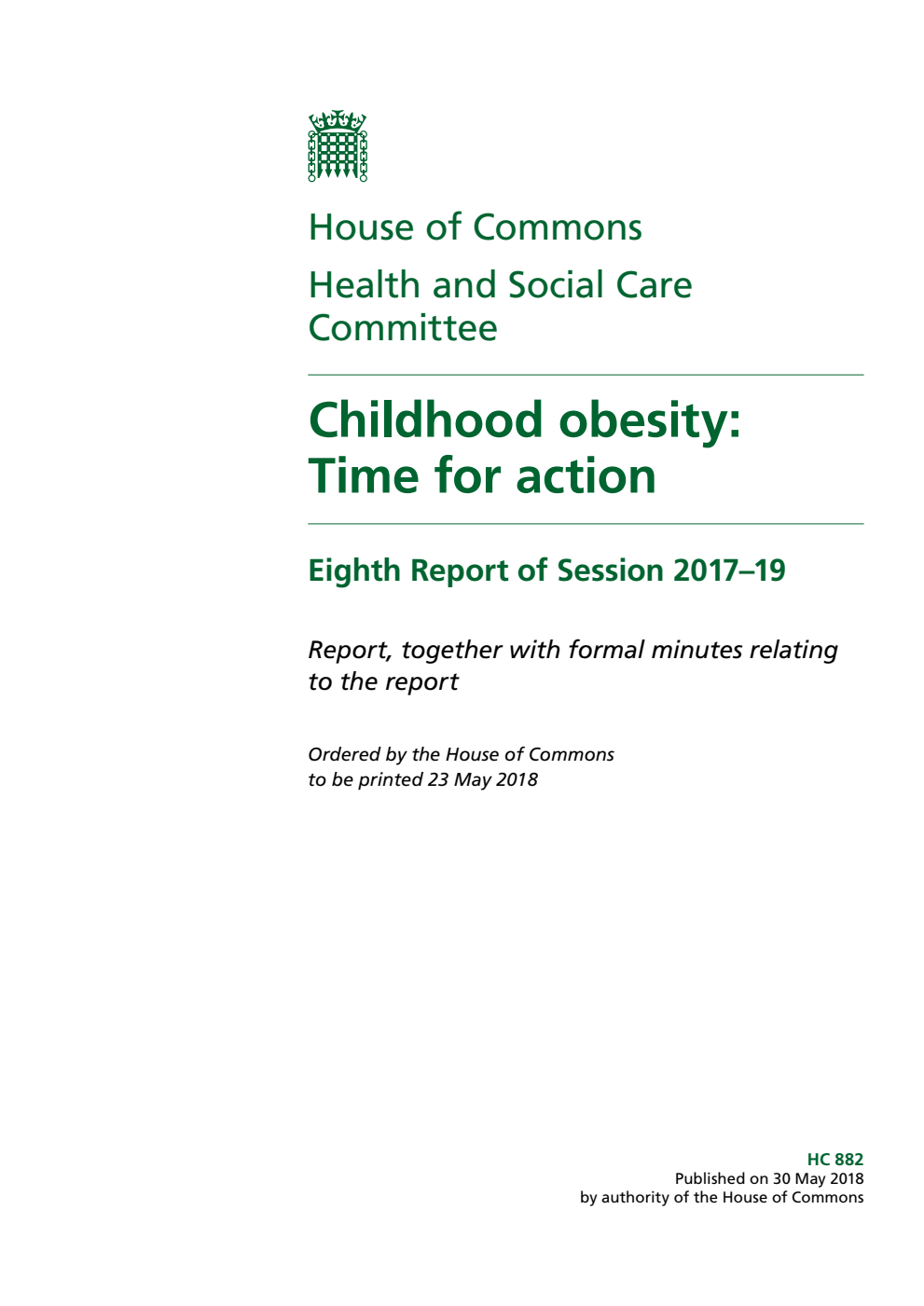 House of Commons

Health and Social Care Committee

Childhood obesity: Time for action

Eighth Report of Session 2017–19

Report, together with formal minutes relating to the report

Ordered by the House of Commons to be printed 23 May 2018

HC 882
Published on 30 May 2018
by authority of the House of Commons